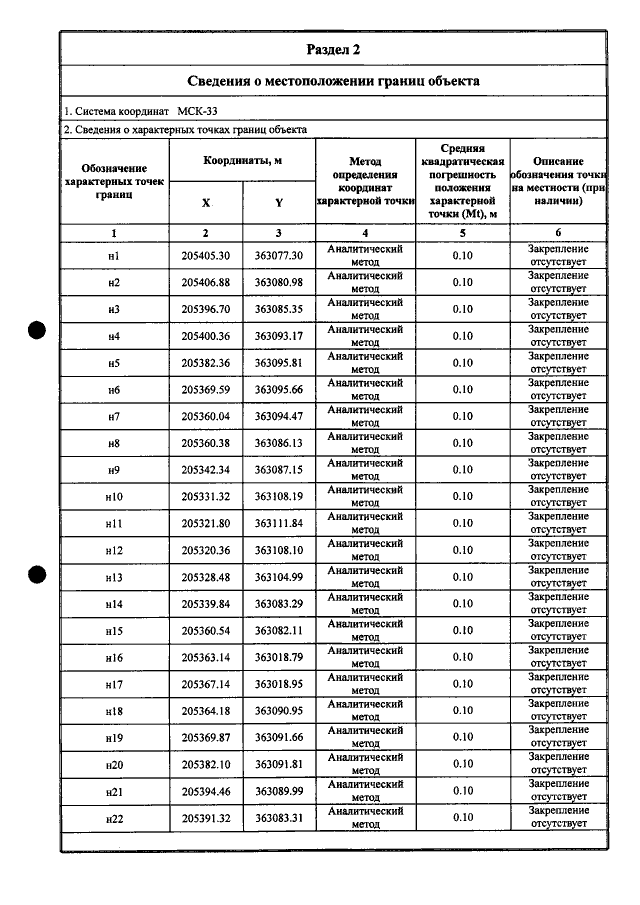 Раздел 2

Сведения о местоположении границ объекта

1. Система координат МСК-33

2. Сведения о характерных точках границ объекта

| Обозначение характерных точек границ | Координаты, м | | Метод определения координат характерной точки | Средняя квадратическая погрешность положения характерной точки (Mt), м | Описание обозначения точки на местности (при наличии) |
|---|---|---|---|---|---|
| | X | Y | | | |
| 1 | 2 | 3 | 4 | 5 | 6 |
| н1 | 205405.30 | 363077.30 | Аналитический метод | 0.10 | Закрепление отсутствует |
| н2 | 205406.88 | 363080.98 | Аналитический метод | 0.10 | Закрепление отсутствует |
| н3 | 205396.70 | 363085.35 | Аналитический метод | 0.10 | Закрепление отсутствует |
| н4 | 205400.36 | 363093.17 | Аналитический метод | 0.10 | Закрепление отсутствует |
| н5 | 205382.36 | 363095.81 | Аналитический метод | 0.10 | Закрепление отсутствует |
| н6 | 205369.59 | 363095.66 | Аналитический метод | 0.10 | Закрепление отсутствует |
| н7 | 205360.04 | 363094.47 | Аналитический метод | 0.10 | Закрепление отсутствует |
| н8 | 205360.38 | 363086.13 | Аналитический метод | 0.10 | Закрепление отсутствует |
| н9 | 205342.34 | 363087.15 | Аналитический метод | 0.10 | Закрепление отсутствует |
| н10 | 205331.32 | 363108.19 | Аналитический метод | 0.10 | Закрепление отсутствует |
| н11 | 205321.80 | 363111.84 | Аналитический метод | 0.10 | Закрепление отсутствует |
| н12 | 205320.36 | 363108.10 | Аналитический метод | 0.10 | Закрепление отсутствует |
| н13 | 205328.48 | 363104.99 | Аналитический метод | 0.10 | Закрепление отсутствует |
| н14 | 205339.84 | 363083.29 | Аналитический метод | 0.10 | Закрепление отсутствует |
| н15 | 205360.54 | 363082.11 | Аналитический метод | 0.10 | Закрепление отсутствует |
| н16 | 205363.14 | 363018.79 | Аналитический метод | 0.10 | Закрепление отсутствует |
| н17 | 205367.14 | 363018.95 | Аналитический метод | 0.10 | Закрепление отсутствует |
| н18 | 205364.18 | 363090.95 | Аналитический метод | 0.10 | Закрепление отсутствует |
| н19 | 205369.87 | 363091.66 | Аналитический метод | 0.10 | Закрепление отсутствует |
| н20 | 205382.10 | 363091.81 | Аналитический метод | 0.10 | Закрепление отсутствует |
| н21 | 205394.46 | 363089.99 | Аналитический метод | 0.10 | Закрепление отсутствует |
| н22 | 205391.32 | 363083.31 | Аналитический метод | 0.10 | Закрепление отсутствует |